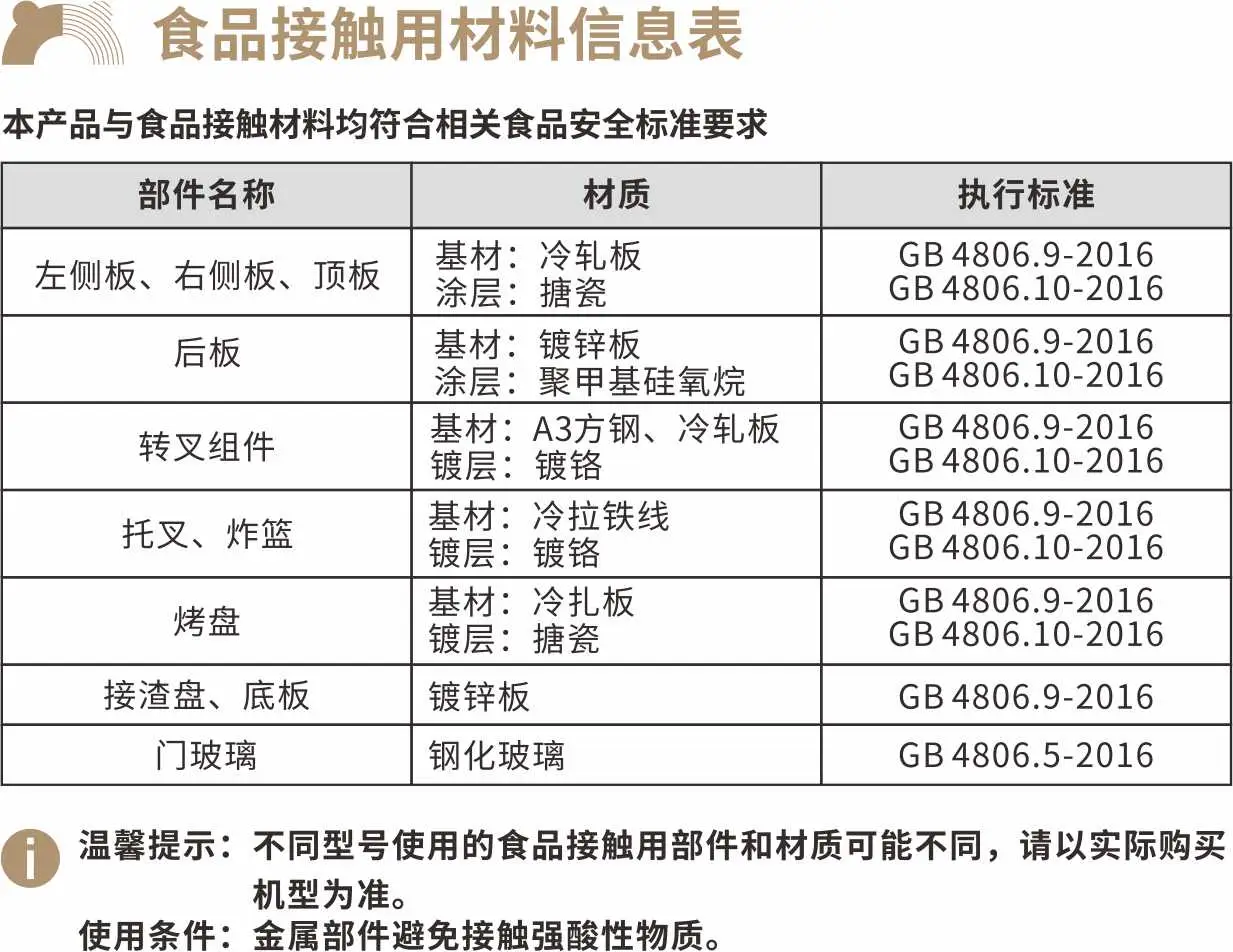 食品接触用材料信息表

本产品与食品接触材料均符合相关食品安全标准要求

| 部件名称 | 材质 | 执行标准 |
|---|---|---|
| 左侧板、右侧板、顶板 | 基材：冷轧板 涂层：搪瓷 | GB 4806.9-2016 GB 4806.10-2016 |
| 后板 | 基材：镀锌板 涂层：聚甲基硅氧烷 | GB 4806.9-2016 GB 4806.10-2016 |
| 转叉组件 | 基材：A3方钢、冷轧板 镀层：镀铬 | GB 4806.9-2016 GB 4806.10-2016 |
| 托叉、炸篮 | 基材：冷拉铁线 镀层：镀铬 | GB 4806.9-2016 GB 4806.10-2016 |
| 烤盘 | 基材：冷扎板 镀层：搪瓷 | GB 4806.9-2016 GB 4806.10-2016 |
| 接渣盘、底板 | 镀锌板 | GB 4806.9-2016 |
| 门玻璃 | 钢化玻璃 | GB 4806.5-2016 |

温馨提示：不同型号使用的食品接触用部件和材质可能不同，请以实际购买机型为准。

使用条件：金属部件避免接触强酸性物质。